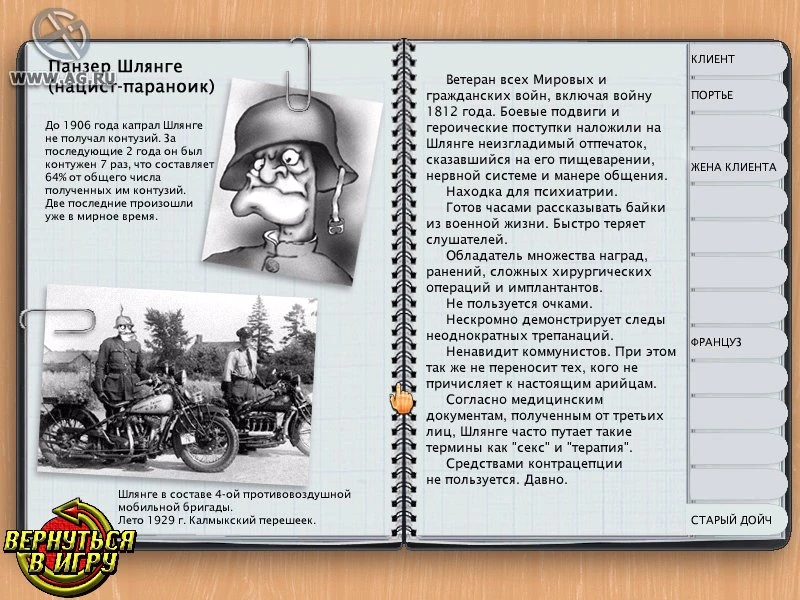 WWW.AG.RU

Панзер Шлянге (нацист-параноик)

До 1906 года капрал Шлянге не получал контузий. За последующие 2 года он был контужен 7 раз, что составляет 64% от общего числа полученных им контузий. Две последние произошли уже в мирное время.

Шлянге в составе 4-ой противовоздушной мобильной бригады.
Лето 1929 г. Калмыкский перешеек.

ВЕРНУТЬСЯ В ИГРУ

Ветеран всех Мировых и гражданских войн, включая войну 1812 года. Боевые подвиги и героические поступки наложили на Шлянге неизгладимый отпечаток, сказавшийся на его пищеварении, нервной системе и манере общения.

Находка для психиатрии.

Готов часами рассказывать байки из военной жизни. Быстро теряет слушателей.

Обладатель множества наград, ранений, сложных хирургических операций и имплантантов.

Не пользуется очками.

Нескромно демонстрирует следы неоднократных трепанаций.

Ненавидит коммунистов. При этом так же не переносит тех, кого не причисляет к настоящим арийцам.

Согласно медицинским документам, полученным от третьих лиц, Шлянге часто путает такие термины как "секс" и "терапия".

Средствами контрацепции не пользуется. Давно.

КЛИЕНТ
ПОРТЬЕ
ЖЕНА КЛИЕНТА
ФРАНЦУЗ
СТАРЫЙ ДОЙЧ